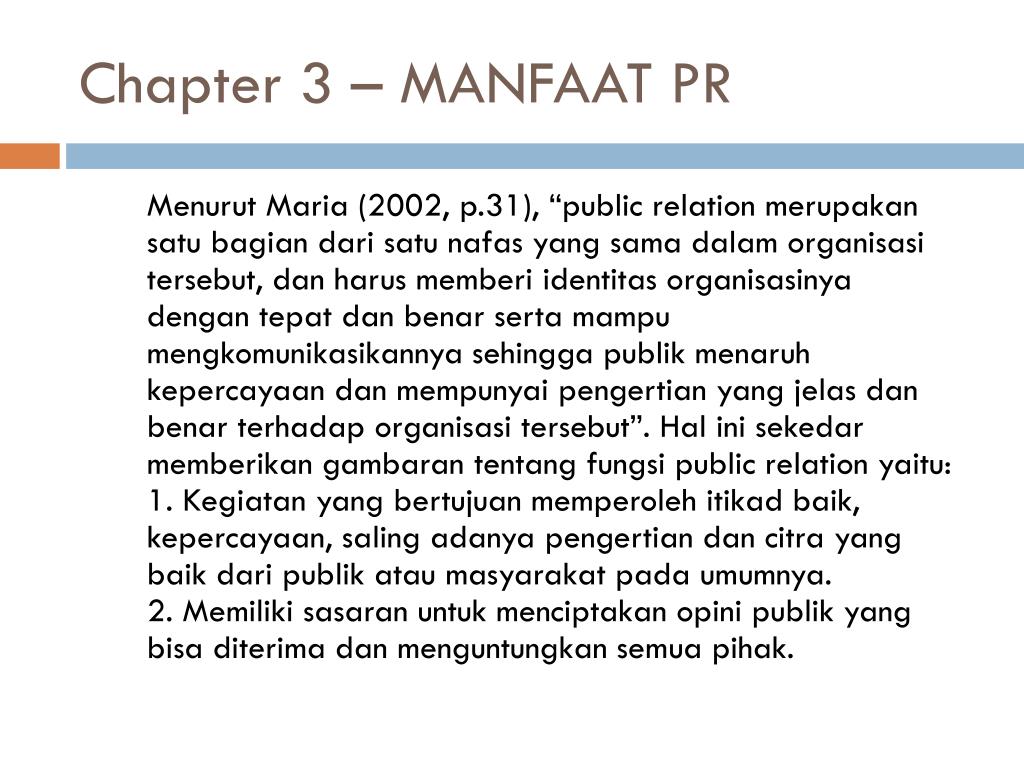 Chapter 3 – MANFAAT PR

Menurut Maria (2002, p.31), “public relation merupakan satu bagian dari satu nafas yang sama dalam organisasi tersebut, dan harus memberi identitas organisasinya dengan tepat dan benar serta mampu mengkomunikasikannya sehingga publik menaruh kepercayaan dan mempunyai pengertian yang jelas dan benar terhadap organisasi tersebut”. Hal ini sekedar memberikan gambaran tentang fungsi public relation yaitu:
1. Kegiatan yang bertujuan memperoleh itikad baik, kepercayaan, saling adanya pengertian dan citra yang baik dari publik atau masyarakat pada umumnya.
2. Memiliki sasaran untuk menciptakan opini publik yang bisa diterima dan menguntungkan semua pihak.